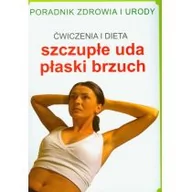 PORADNIK ZDROWIA I URODY

ĆWICZENIA I DIETA

szczupłe uda
płaski brzuch